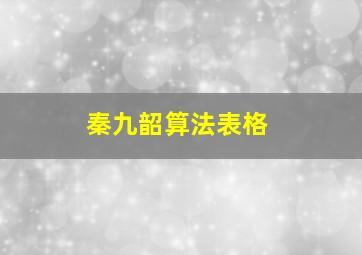 秦九韶算法表格